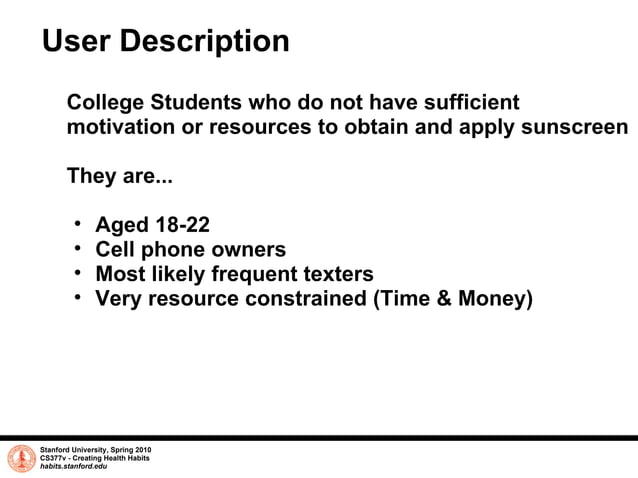 User Description

College Students who do not have sufficient motivation or resources to obtain and apply sunscreen

They are...

• Aged 18-22
• Cell phone owners
• Most likely frequent texters
• Very resource constrained (Time & Money)

Stanford University, Spring 2010
CS377v - Creating Health Habits
habits.stanford.edu